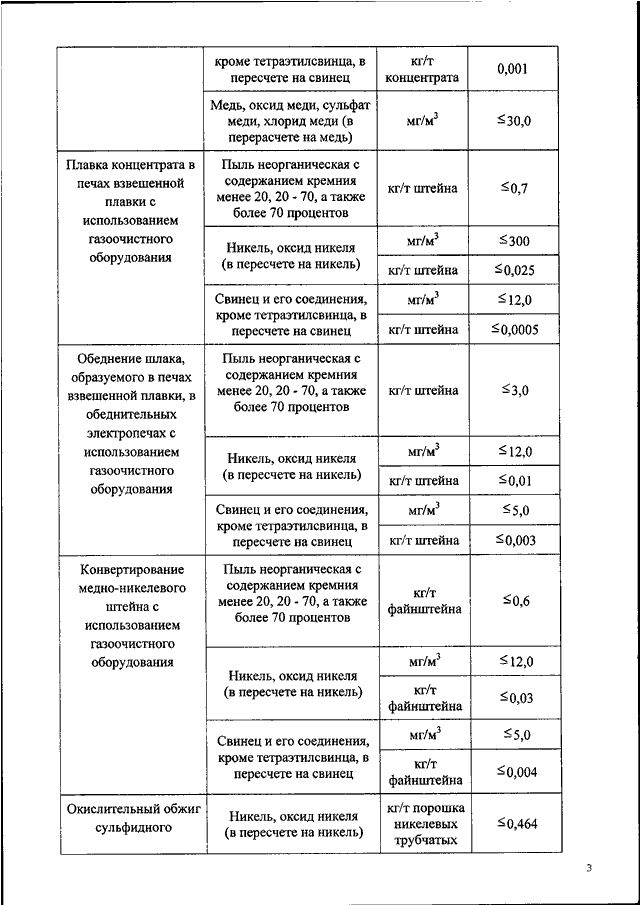 |  |  |  |  |
|---|---|---|---|
|  | кроме тетраэтилсвинца, в пересчете на свинец | кг/т концентрата | 0,001 |
|  | Медь, оксид меди, сульфат меди, хлорид меди (в перерасчете на медь) | мг/м$^3$ | $\leq$30,0 |
| Плавка концентрата в печах взвешенной плавки с использованием газоочистного оборудования | Пыль неорганическая с содержанием кремния менее 20, 20 - 70, а также более 70 процентов | кг/т штейна | $\leq$0,7 |
|  | Никель, оксид никеля (в пересчете на никель) | мг/м$^3$ | $\leq$300 |
|  |  | кг/т штейна | $\leq$0,025 |
|  | Свинец и его соединения, кроме тетраэтилсвинца, в пересчете на свинец | мг/м$^3$ | $\leq$12,0 |
|  |  | кг/т штейна | $\leq$0,0005 |
| Обеднение шлака, образуемого в печах взвешенной плавки, в обеднительных электропечах с использованием газоочистного оборудования | Пыль неорганическая с содержанием кремния менее 20, 20 - 70, а также более 70 процентов | кг/т штейна | $\leq$3,0 |
|  | Никель, оксид никеля (в пересчете на никель) | мг/м$^3$ | $\leq$12,0 |
|  |  | кг/т штейна | $\leq$0,01 |
|  | Свинец и его соединения, кроме тетраэтилсвинца, в пересчете на свинец | мг/м$^3$ | $\leq$5,0 |
|  |  | кг/т штейна | $\leq$0,003 |
| Конвертирование медно-никелевого штейна с использованием газоочистного оборудования | Пыль неорганическая с содержанием кремния менее 20, 20 - 70, а также более 70 процентов | кг/т файнштейна | $\leq$0,6 |
|  | Никель, оксид никеля (в пересчете на никель) | мг/м$^3$ | $\leq$12,0 |
|  |  | кг/т файнштейна | $\leq$0,03 |
|  | Свинец и его соединения, кроме тетраэтилсвинца, в пересчете на свинец | мг/м$^3$ | $\leq$5,0 |
|  |  | кг/т файнштейна | $\leq$0,004 |
| Окислительный обжиг сульфидного | Никель, оксид никеля (в пересчете на никель) | кг/т порошка никелевых трубчатых | $\leq$0,464 |

3